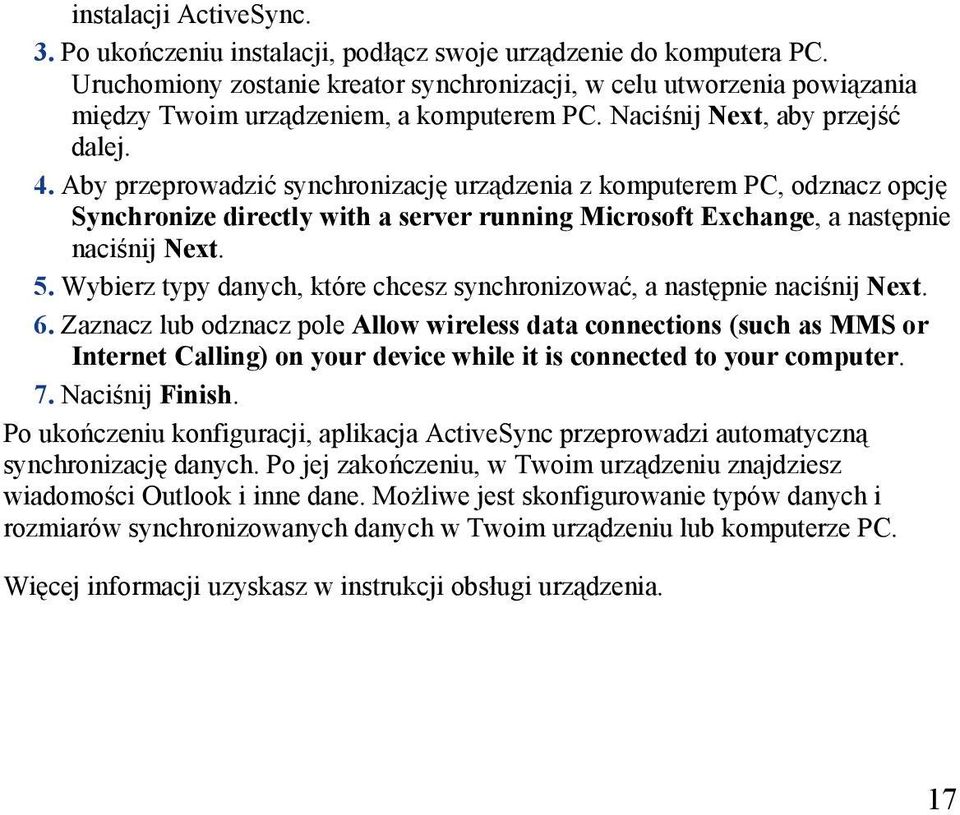 instalacji ActiveSync.

3. Po ukończeniu instalacji, podłącz swoje urządzenie do komputera PC. Uruchomiony zostanie kreator synchronizacji, w celu utworzenia powiązania między Twoim urządzeniem, a komputerem PC. Naciśnij Next, aby przejść dalej.

4. Aby przeprowadzić synchronizację urządzenia z komputerem PC, odznacz opcję Synchronize directly with a server running Microsoft Exchange, a następnie naciśnij Next.

5. Wybierz typy danych, które chcesz synchronizować, a następnie naciśnij Next.

6. Zaznacz lub odznacz pole Allow wireless data connections (such as MMS or Internet Calling) on your device while it is connected to your computer.

7. Naciśnij Finish.

Po ukończeniu konfiguracji, aplikacja ActiveSync przeprowadzi automatyczną synchronizację danych. Po jej zakończeniu, w Twoim urządzeniu znajdziesz wiadomości Outlook i inne dane. Możliwe jest skonfigurowanie typów danych i rozmiarów synchronizowanych danych w Twoim urządzeniu lub komputerze PC.

Więcej informacji uzyskasz w instrukcji obsługi urządzenia.

17